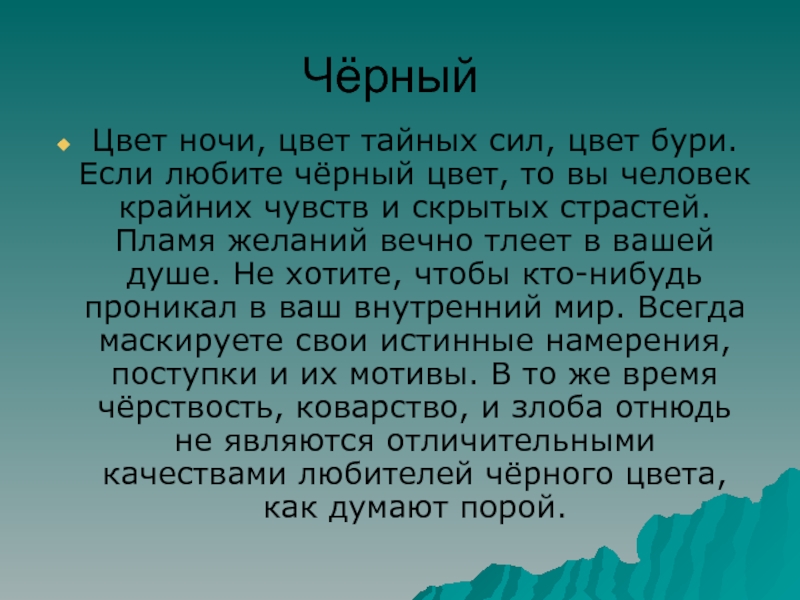 Чёрный

Цвет ночи, цвет тайных сил, цвет бури. Если любите чёрный цвет, то вы человек крайних чувств и скрытых страстей. Пламя желаний вечно тлеет в вашей душе. Не хотите, чтобы кто-нибудь проникал в ваш внутренний мир. Всегда маскируете свои истинные намерения, поступки и их мотивы. В то же время чёрствость, коварство, и злоба отнюдь не являются отличительными качествами любителей чёрного цвета, как думают порой.